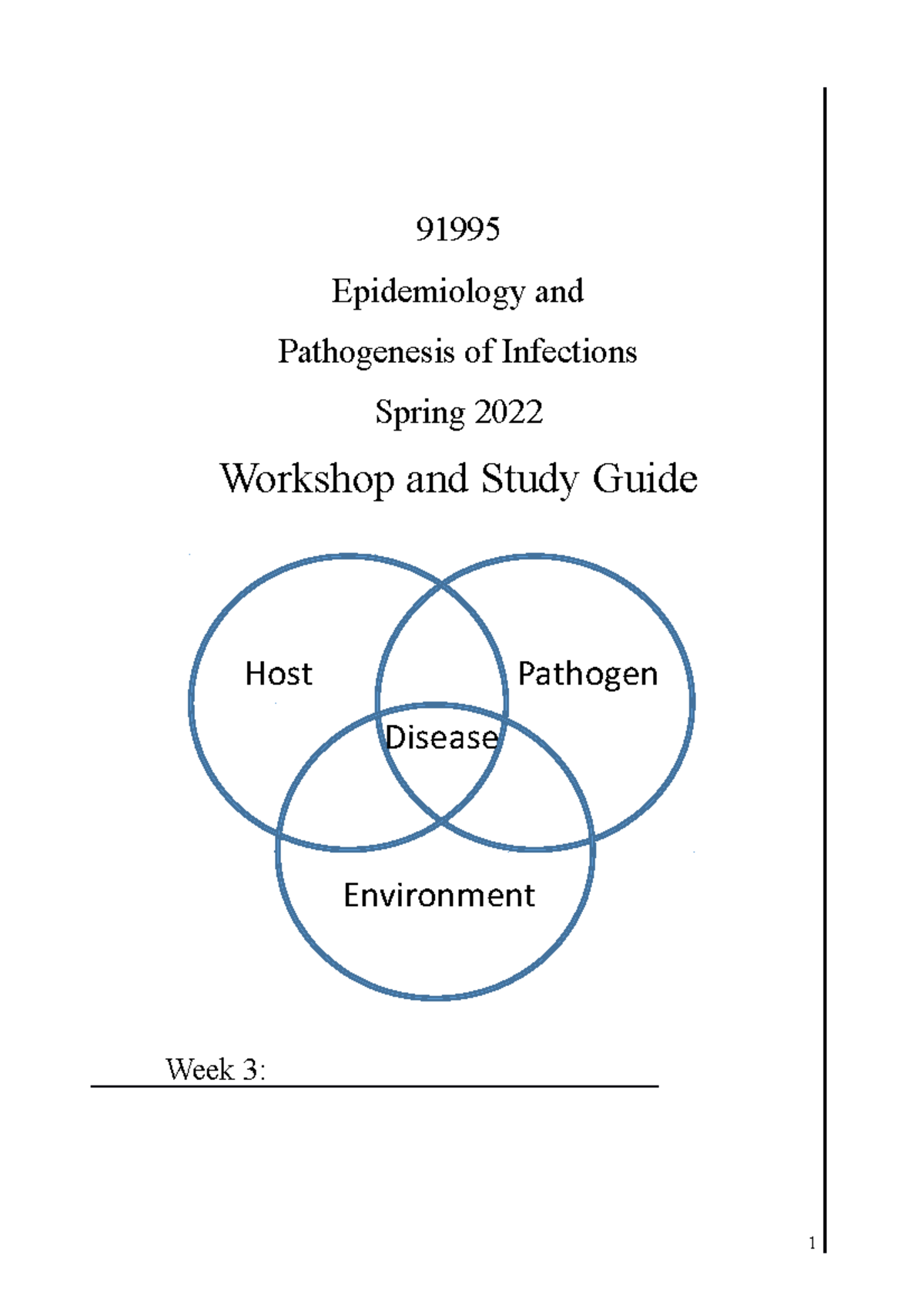 91995

Epidemiology and

Pathogenesis of Infections

Spring 2022

Workshop and Study Guide

Host

Pathogen

Disease

Environment

Week 3:

1